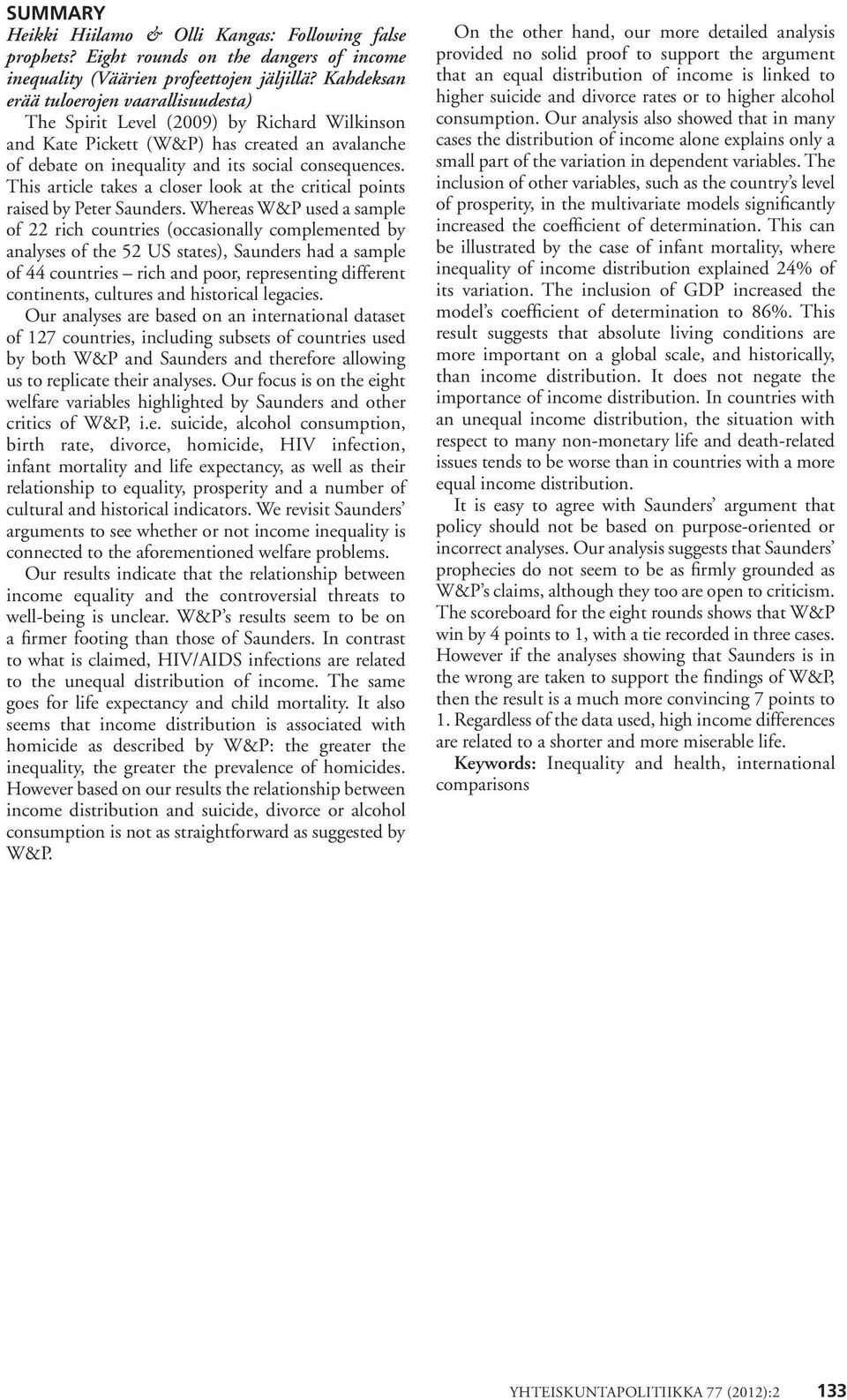 SUMMARY

Heikki Hiilamo & Olli Kangas: Following false prophets? Eight rounds on the dangers of income inequality (Väärien profeettojen jäljillä? Kahdeksan erää tuloerojen vaarallisuudesta)

The Spirit Level (2009) by Richard Wilkinson and Kate Pickett (W&P) has created an avalanche of debate on inequality and its social consequences. This article takes a closer look at the critical points raised by Peter Saunders. Whereas W&P used a sample of 22 rich countries (occasionally complemented by analyses of the 52 US states), Saunders had a sample of 44 countries – rich and poor, representing different continents, cultures and historical legacies.

Our analyses are based on an international dataset of 127 countries, including subsets of countries used by both W&P and Saunders and therefore allowing us to replicate their analyses. Our focus is on the eight welfare variables highlighted by Saunders and other critics of W&P, i.e. suicide, alcohol consumption, birth rate, divorce, homicide, HIV infection, infant mortality and life expectancy, as well as their relationship to equality, prosperity and a number of cultural and historical indicators. We revisit Saunders' arguments to see whether or not income inequality is connected to the aforementioned welfare problems.

Our results indicate that the relationship between income equality and the controversial threats to well-being is unclear. W&P's results seem to be on a firmer footing than those of Saunders. In contrast to what is claimed, HIV/AIDS infections are related to the unequal distribution of income. The same goes for life expectancy and child mortality. It also seems that income distribution is associated with homicide as described by W&P: the greater the inequality, the greater the prevalence of homicides. However based on our results the relationship between income distribution and suicide, divorce or alcohol consumption is not as straightforward as suggested by W&P.

On the other hand, our more detailed analysis provided no solid proof to support the argument that an equal distribution of income is linked to higher suicide and divorce rates or to higher alcohol consumption. Our analysis also showed that in many cases the distribution of income alone explains only a small part of the variation in dependent variables. The inclusion of other variables, such as the country's level of prosperity, in the multivariate models significantly increased the coefficient of determination. This can be illustrated by the case of infant mortality, where inequality of income distribution explained 24% of its variation. The inclusion of GDP increased the model's coefficient of determination to 86%. This result suggests that absolute living conditions are more important on a global scale, and historically, than income distribution. It does not negate the importance of income distribution. In countries with an unequal income distribution, the situation with respect to many non-monetary life and death-related issues tends to be worse than in countries with a more equal income distribution.

It is easy to agree with Saunders' argument that policy should not be based on purpose-oriented or incorrect analyses. Our analysis suggests that Saunders' prophecies do not seem to be as firmly grounded as W&P's claims, although they too are open to criticism. The scoreboard for the eight rounds shows that W&P win by 4 points to 1, with a tie recorded in three cases. However if the analyses showing that Saunders is in the wrong are taken to support the findings of W&P, then the result is a much more convincing 7 points to 1. Regardless of the data used, high income differences are related to a shorter and more miserable life.

Keywords: Inequality and health, international comparisons

YHTEISKUNTAPOLITIIKKA 77 (2012):2 133